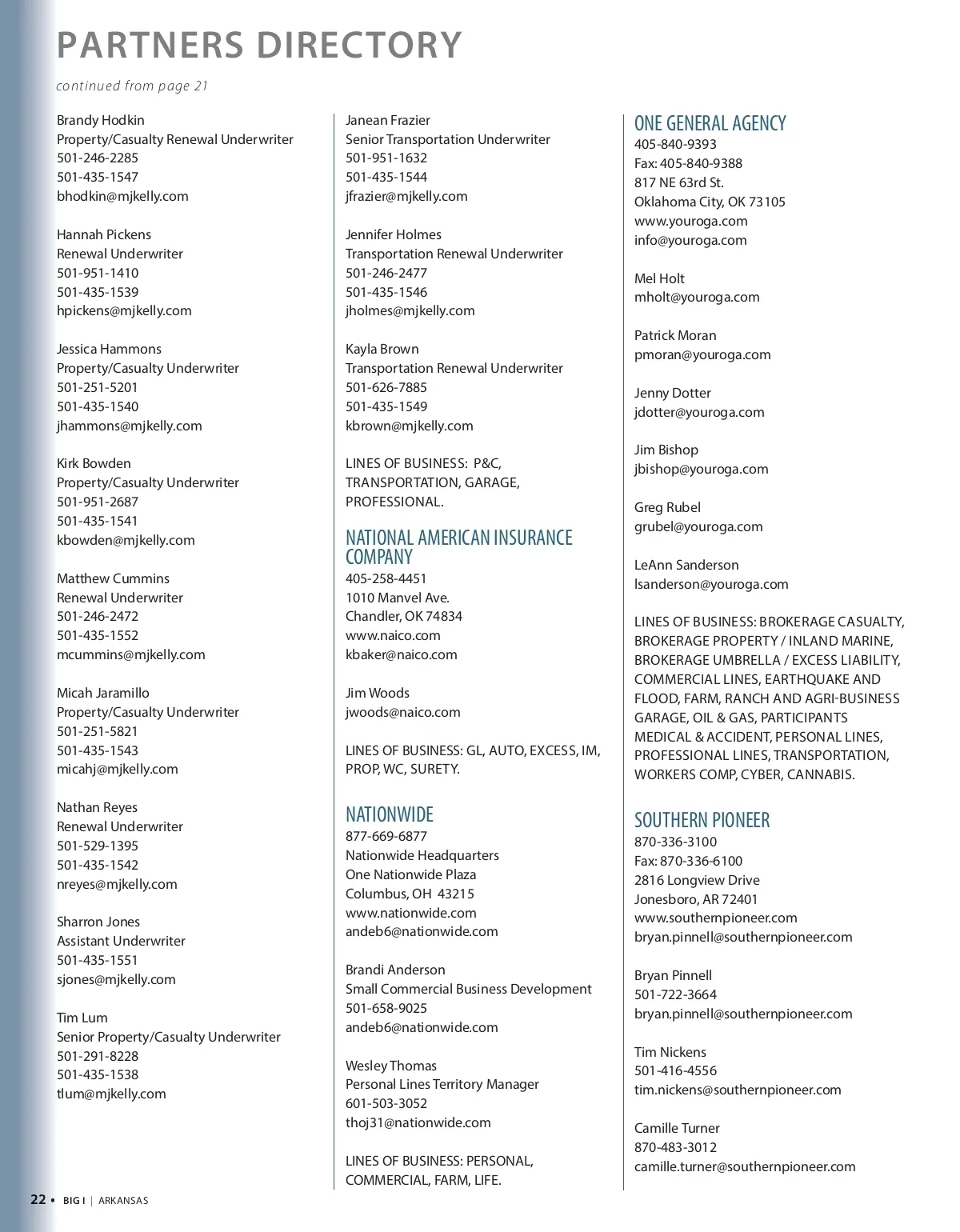 PARTNERS DIRECTORY

continued from page 21

Brandy Hodkin
Property/Casualty Renewal Underwriter
501-246-2285
501-435-1547
bhodkin@mjkelly.com

Hannah Pickens
Renewal Underwriter
501-951-1410
501-435-1539
hpickens@mjkelly.com

Jessica Hammons
Property/Casualty Underwriter
501-251-5201
501-435-1540
jhammons@mjkelly.com

Kirk Bowden
Property/Casualty Underwriter
501-951-2687
501-435-1541
kbowden@mjkelly.com

Matthew Cummins
Renewal Underwriter
501-246-2472
501-435-1552
mcummins@mjkelly.com

Micah Jaramillo
Property/Casualty Underwriter
501-251-5821
501-435-1543
micahj@mjkelly.com

Nathan Reyes
Renewal Underwriter
501-529-1395
501-435-1542
nreyes@mjkelly.com

Sharron Jones
Assistant Underwriter
501-435-1551
sjones@mjkelly.com

Tim Lum
Senior Property/Casualty Underwriter
501-291-8228
501-435-1538
tlum@mjkelly.com

Janean Frazier
Senior Transportation Underwriter
501-951-1632
501-435-1544
jfrazier@mjkelly.com

Jennifer Holmes
Transportation Renewal Underwriter
501-246-2477
501-435-1546
jholmes@mjkelly.com

Kayla Brown
Transportation Renewal Underwriter
501-626-7885
501-435-1549
kbrown@mjkelly.com

LINES OF BUSINESS: P&C, TRANSPORTATION, GARAGE, PROFESSIONAL.

NATIONAL AMERICAN INSURANCE COMPANY
405-258-4451
1010 Manvel Ave.
Chandler, OK 74834
www.naico.com
kbaker@naico.com

Jim Woods
jwoods@naico.com

LINES OF BUSINESS: GL, AUTO, EXCESS, IM, PROP, WC, SURETY.

NATIONWIDE
877-669-6877
Nationwide Headquarters
One Nationwide Plaza
Columbus, OH 43215
www.nationwide.com
andeb6@nationwide.com

Brandi Anderson
Small Commercial Business Development
501-658-9025
andeb6@nationwide.com

Wesley Thomas
Personal Lines Territory Manager
601-503-3052
thoj31@nationwide.com

LINES OF BUSINESS: PERSONAL, COMMERCIAL, FARM, LIFE.

ONE GENERAL AGENCY
405-840-9393
Fax: 405-840-9388
817 NE 63rd St.
Oklahoma City, OK 73105
www.youroga.com
info@youroga.com

Mel Holt
mholt@youroga.com

Patrick Moran
pmoran@youroga.com

Jenny Dotter
jdotter@youroga.com

Jim Bishop
jbishop@youroga.com

Greg Rubel
grubel@youroga.com

LeAnn Sanderson
lsanderson@youroga.com

LINES OF BUSINESS: BROKERAGE CASUALTY, BROKERAGE PROPERTY / INLAND MARINE, BROKERAGE UMBRELLA / EXCESS LIABILITY, COMMERCIAL LINES, EARTHQUAKE AND FLOOD, FARM, RANCH AND AGRI-BUSINESS GARAGE, OIL & GAS, PARTICIPANTS MEDICAL & ACCIDENT, PERSONAL LINES, PROFESSIONAL LINES, TRANSPORTATION, WORKERS COMP, CYBER, CANNABIS.

SOUTHERN PIONEER
870-336-3100
Fax: 870-336-6100
2816 Longview Drive
Jonesboro, AR 72401
www.southernpioneer.com
bryan.pinnell@southernpioneer.com

Bryan Pinnell
501-722-3664
bryan.pinnell@southernpioneer.com

Tim Nickens
501-416-4556
tim.nickens@southernpioneer.com

Camille Turner
870-483-3012
camille.turner@southernpioneer.com

22 • BIG I | ARKANSAS